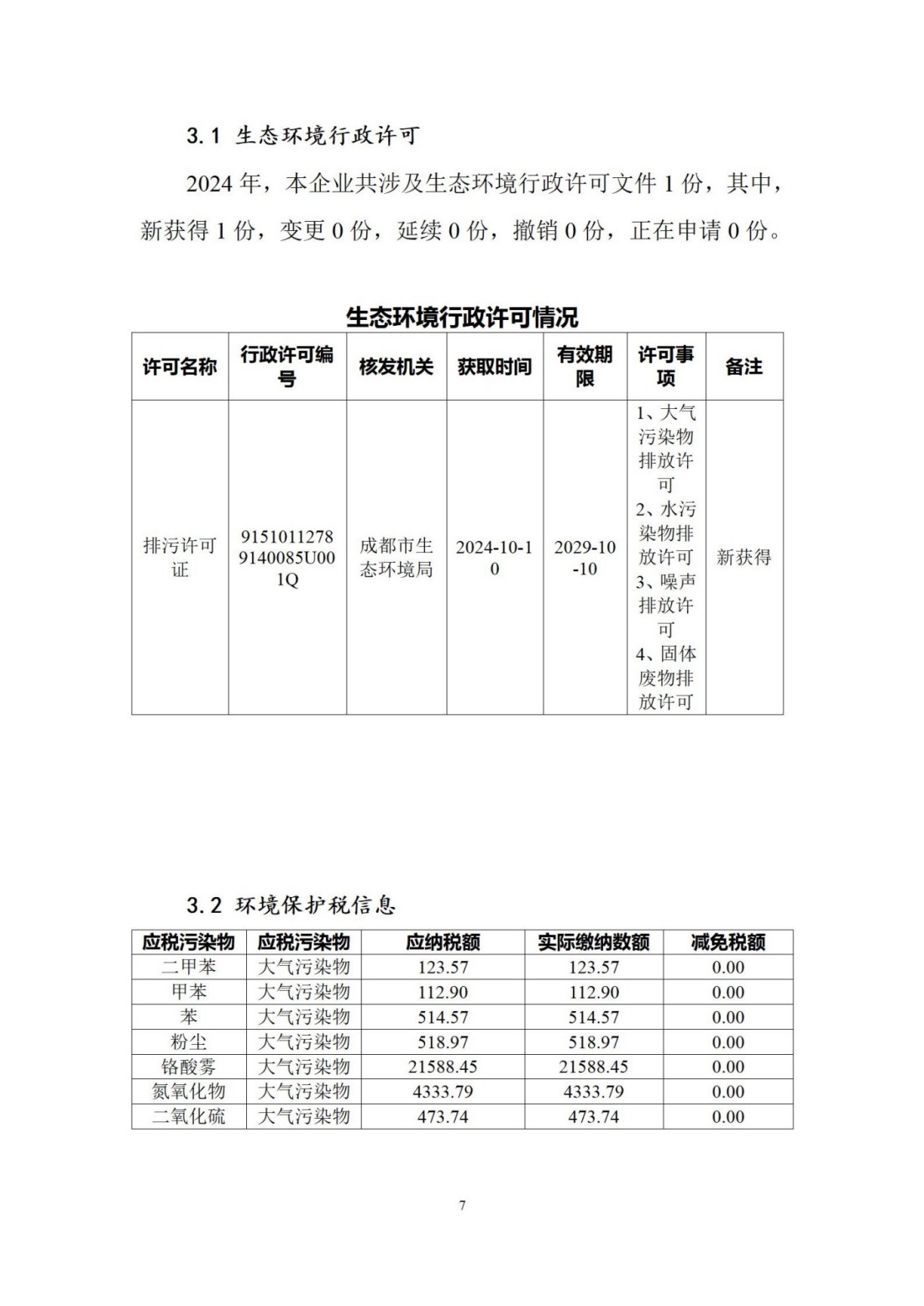 3.1 生态环境行政许可

2024 年，本企业共涉及生态环境行政许可文件 1 份，其中，新获得 1 份，变更 0 份，延续 0 份，撤销 0 份，正在申请 0 份。

生态环境行政许可情况

| 许可名称 | 行政许可编号 | 核发机关 | 获取时间 | 有效期限 | 许可事项 | 备注 |
|---|---|---|---|---|---|---|
| 排污许可证 | 91510112789140085U001Q | 成都市生态环境局 | 2024-10-10 | 2029-10-10 | 1、大气污染物排放许可 2、水污染物排放许可 3、噪声排放许可 4、固体废物排放许可 | 新获得 |

3.2 环境保护税信息

| 应税污染物 | 应税污染物 | 应纳税额 | 实际缴纳数额 | 减免税额 |
|---|---|---|---|---|
| 二甲苯 | 大气污染物 | 123.57 | 123.57 | 0.00 |
| 甲苯 | 大气污染物 | 112.90 | 112.90 | 0.00 |
| 苯 | 大气污染物 | 514.57 | 514.57 | 0.00 |
| 粉尘 | 大气污染物 | 518.97 | 518.97 | 0.00 |
| 铬酸雾 | 大气污染物 | 21588.45 | 21588.45 | 0.00 |
| 氮氧化物 | 大气污染物 | 4333.79 | 4333.79 | 0.00 |
| 二氧化硫 | 大气污染物 | 473.74 | 473.74 | 0.00 |

7